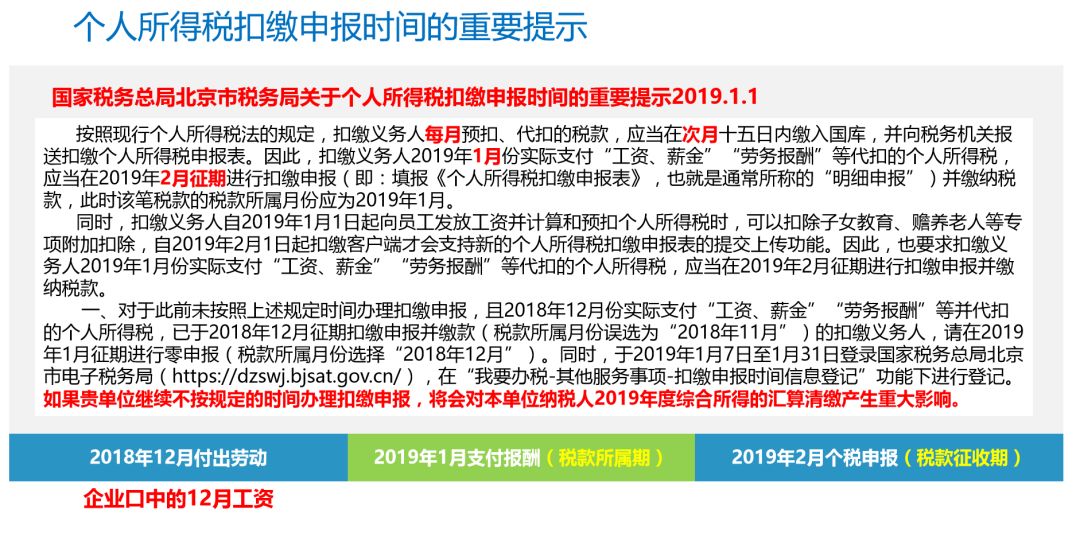 个人所得税扣缴申报时间的重要提示

国家税务总局北京市税务局关于个人所得税扣缴申报时间的重要提示2019.1.1

按照现行个人所得税法的规定，扣缴义务人每月预扣、代扣的税款，应当在次月十五日内缴入国库，并向税务机关报送扣缴个人所得税申报表。因此，扣缴义务人2019年1月份实际支付“工资、薪金”“劳务报酬”等代扣的个人所得税，应当在2019年2月征期进行扣缴申报（即：填报《个人所得税扣缴申报表》，也就是通常所称的“明细申报”）并缴纳税款，此时该笔税款的税款所属月份应为2019年1月。

同时，扣缴义务人自2019年1月1日起向员工发放工资并计算和预扣个人所得税时，可以扣除子女教育、赡养老人等专项附加扣除，自2019年2月1日起扣缴客户端才会支持新的个人所得税扣缴申报表的提交上传功能。因此，也要求扣缴义务人2019年1月份实际支付“工资、薪金”“劳务报酬”等代扣的个人所得税，应当在2019年2月征期进行扣缴申报并缴纳税款。

一、对于此前未按照上述规定时间办理扣缴申报，且2018年12月份实际支付“工资、薪金”“劳务报酬”等并代扣的个人所得税，已于2018年12月征期扣缴申报并缴款（税款所属月份误选为“2018年11月”）的扣缴义务人，请在2019年1月征期进行零申报（税款所属月份选择“2018年12月”）。同时，于2019年1月7日至1月31日登录国家税务总局北京市电子税务局（https://dzswj.bjsat.gov.cn/），在“我要办税-其他服务事项-扣缴申报时间信息登记”功能下进行登记。如果贵单位继续不按规定的时间办理扣缴申报，将会对本单位纳税人2019年度综合所得的汇算清缴产生重大影响。

2018年12月付出劳动

2019年1月支付报酬（税款所属期）

2019年2月个税申报（税款征收期）

企业口中的12月工资